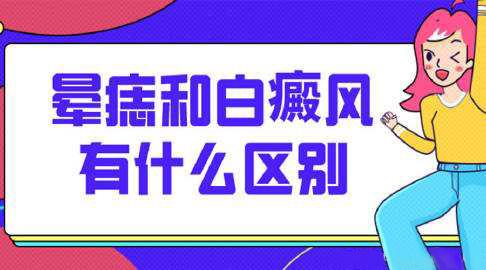 晕痣和白癜风
有什么区别